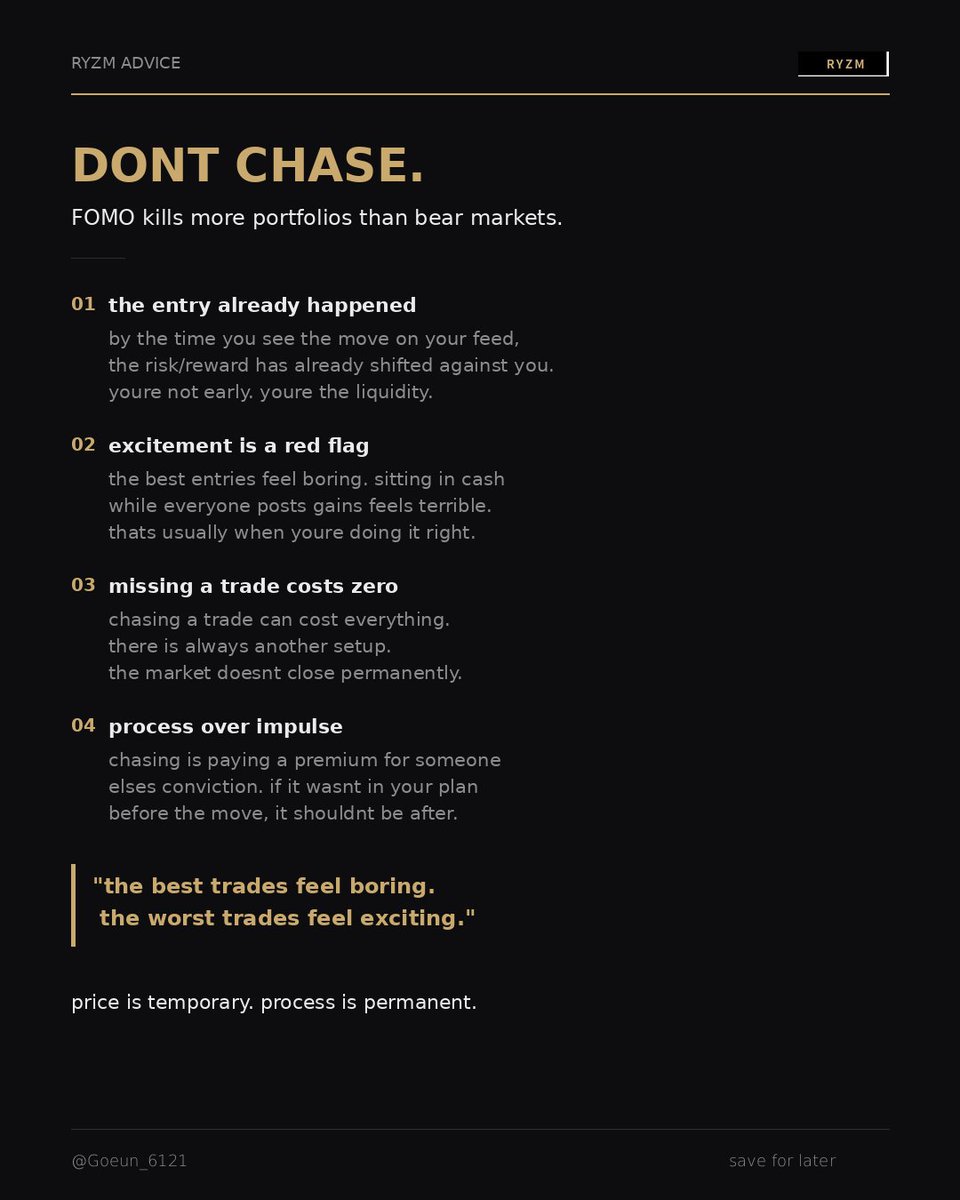 RYZM ADVICE

RYZM

DONT CHASE.

FOMO kills more portfolios than bear markets.

01 the entry already happened

by the time you see the move on your feed, the risk/reward has already shifted against you. youre not early. youre the liquidity.

02 excitement is a red flag

the best entries feel boring. sitting in cash while everyone posts gains feels terrible. thats usually when youre doing it right.

03 missing a trade costs zero

chasing a trade can cost everything. there is always another setup. the market doesnt close permanently.

04 process over impulse

chasing is paying a premium for someone elses conviction. if it wasnt in your plan before the move, it shouldnt be after.

"the best trades feel boring. the worst trades feel exciting."

price is temporary. process is permanent.

@Goeun_6121

save for later